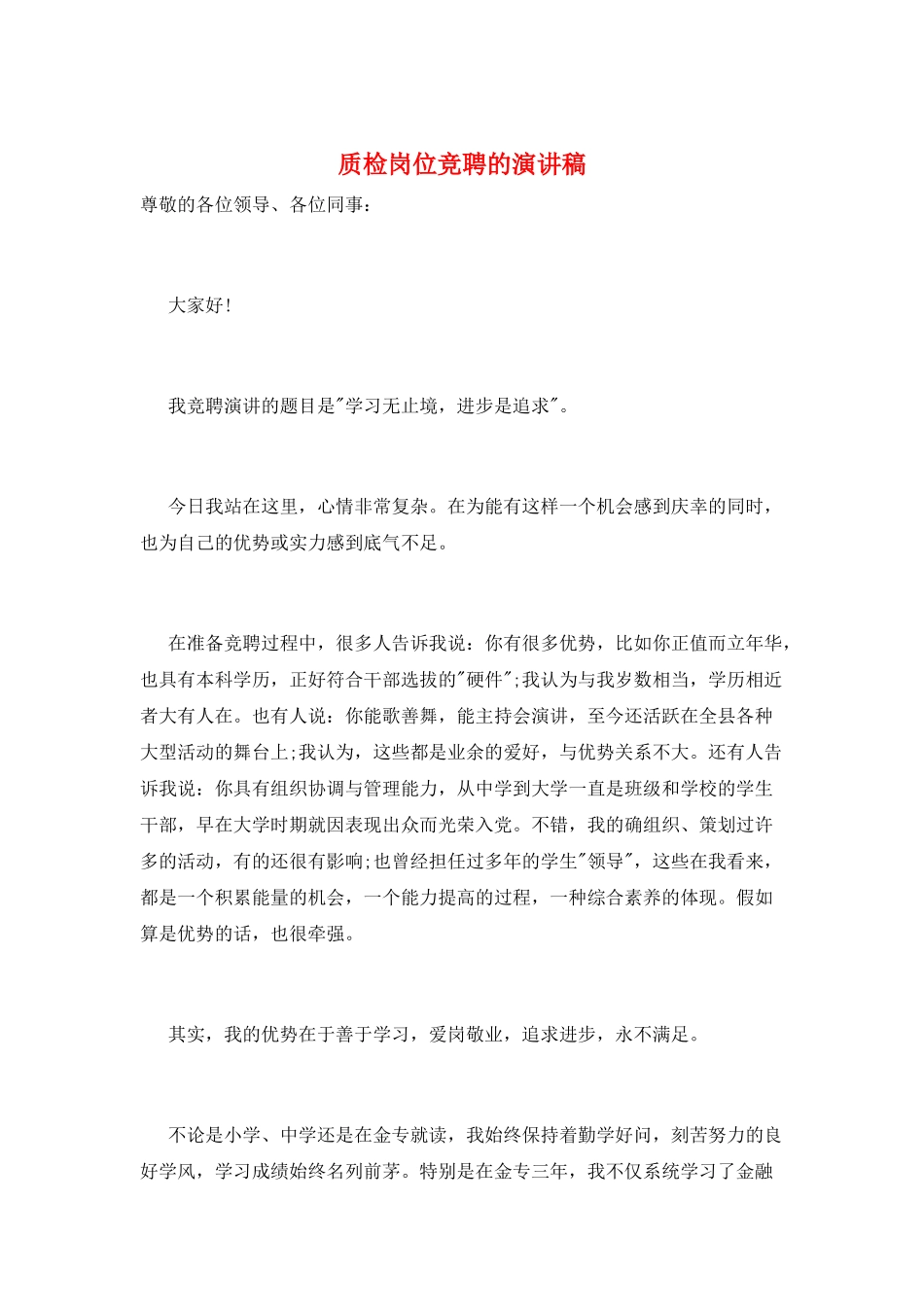 质检岗位竞聘的演讲稿

尊敬的各位领导、各位同事：

大家好!

我竞聘演讲的题目是"学习无止境，进步是追求"。

今日我站在这里，心情非常复杂。在为能有这样一个机会感到庆幸的同时，也为自己的优势或实力感到底气不足。

在准备竞聘过程中，很多人告诉我说：你有很多优势，比如你正值而立年华，也具有本科学历，正好符合干部选拔的"硬件";我认为与我岁数相当，学历相近者大有人在。也有人说：你能歌善舞，能主持会演讲，至今还活跃在全县各种大型活动的舞台上;我认为，这些都是业余的爱好，与优势关系不大。还有人告诉我说：你具有组织协调与管理能力，从中学到大学一直是班级和学校的学生干部，早在大学时期就因表现出众而光荣入党。不错，我的确组织、策划过许多的活动，有的还很有影响;也曾经担任过多年的学生"领导"，这些在我看来，都是一个积累能量的机会，一个能力提高的过程，一种综合素养的体现。假如算是优势的话，也很牵强。

其实，我的优势在于善于学习，爱岗敬业，追求进步，永不满足。

不论是小学、中学还是在金专就读，我始终保持着勤学好问，刻苦努力的良好学风，学习成绩始终名列前茅。特别是在金专三年，我不仅系统学习了金融